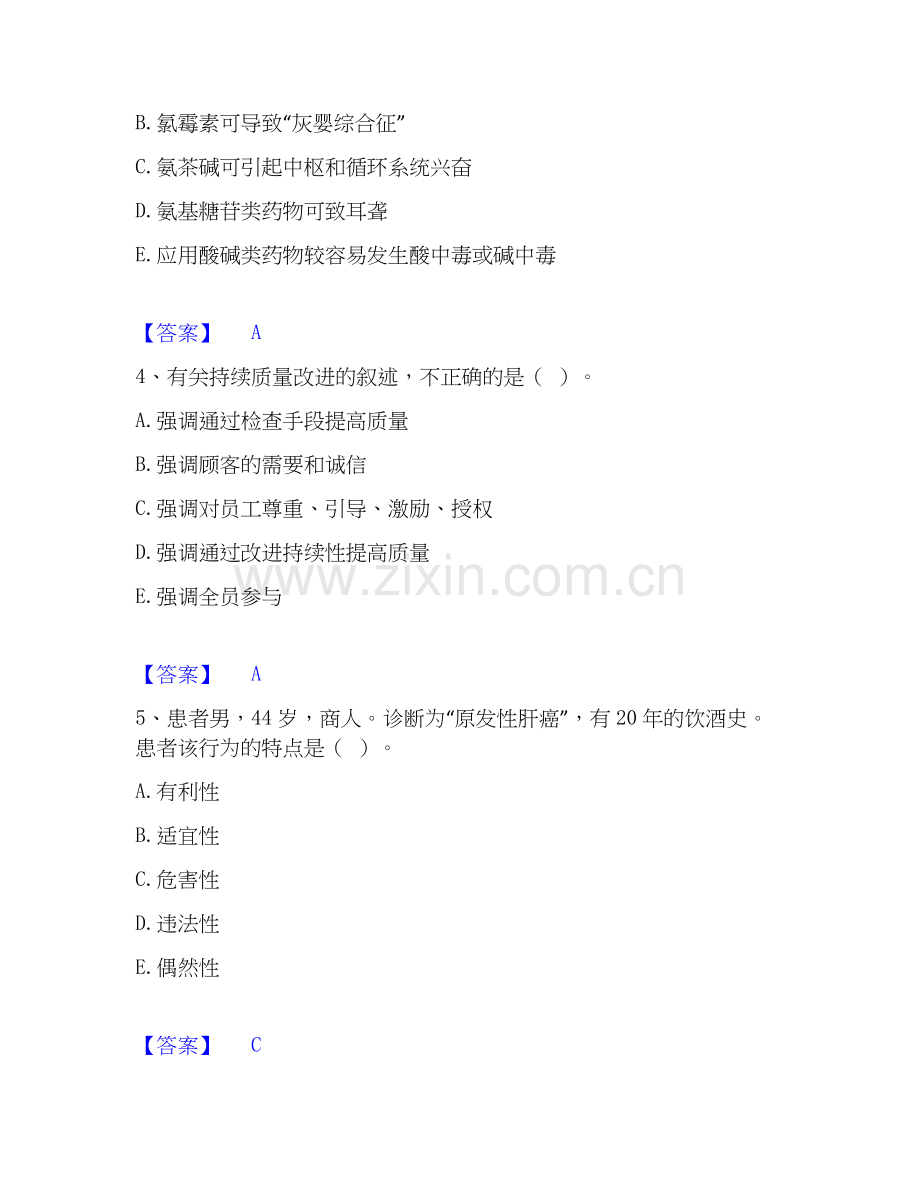 B. 氯霉素可导致“灰婴综合征”

C. 氨茶碱可引起中枢和循环系统兴奋

D. 氨基糖苷类药物可致耳聋

E. 应用酸碱类药物较容易发生酸中毒或碱中毒

【答案】 A

4、有关持续质量改进的叙述，不正确的是（ ）。

A. 强调通过检查手段提高质量

B. 强调顾客的需要和诚信

C. 强调对员工尊重、引导、激励、授权

D. 强调通过改进持续性提高质量

E. 强调全员参与

www.zixin.com.cn

【答案】 A

5、患者男，44 岁，商人。诊断为“原发性肝癌”，有 20 年的饮酒史。患者该行为的特点是（ ）。

A. 有利性

B. 适宜性

C. 危害性

D. 违法性

E. 偶然性

【答案】 C